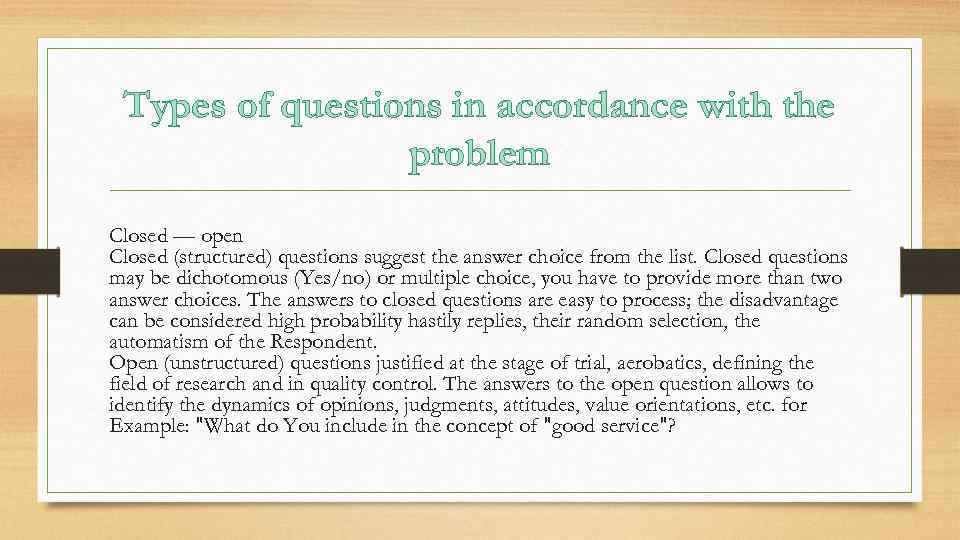 Types of questions in accordance with the problem

Closed — open
Closed (structured) questions suggest the answer choice from the list. Closed questions may be dichotomous (Yes/no) or multiple choice, you have to provide more than two answer choices. The answers to closed questions are easy to process; the disadvantage can be considered high probability hastily replies, their random selection, the automatism of the Respondent.
Open (unstructured) questions justified at the stage of trial, aerobatics, defining the field of research and in quality control. The answers to the open question allows to identify the dynamics of opinions, judgments, attitudes, value orientations, etc. for Example: "What do You include in the concept of "good service"?